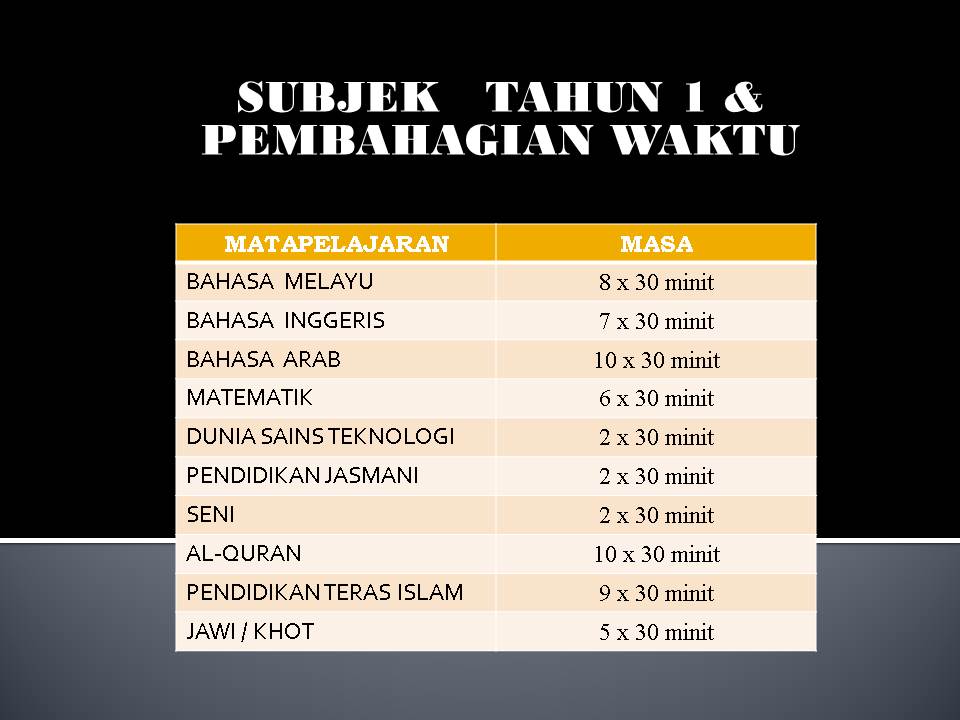 SUBJEK TAHUN 1 & PEMBAHAGIAN WAKTU

| MATAPELAJARAN | MASA |
|---|---|
| BAHASA MELAYU | 8 x 30 minit |
| BAHASA INGGERIS | 7 x 30 minit |
| BAHASA ARAB | 10 x 30 minit |
| MATEMATIK | 6 x 30 minit |
| DUNIA SAINS TEKNOLOGI | 2 x 30 minit |
| PENDIDIKAN JASMANI | 2 x 30 minit |
| SENI | 2 x 30 minit |
| AL-QURAN | 10 x 30 minit |
| PENDIDIKAN TERAS ISLAM | 9 x 30 minit |
| JAWI / KHOT | 5 x 30 minit |